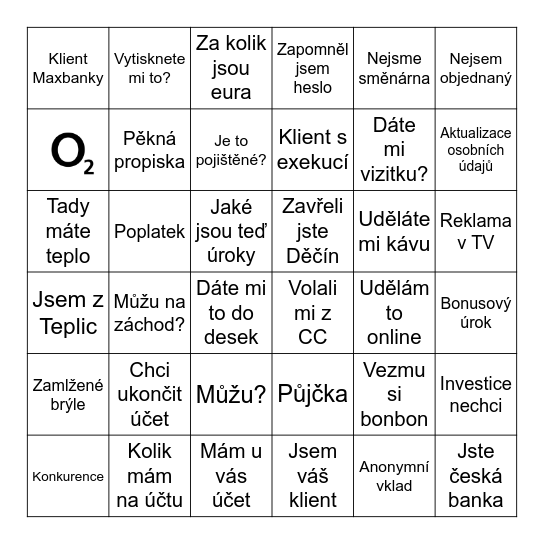 | | | | | | |
|---|---|---|---|---|---|
| Klient Maxbanky | Vytisknete mi to? | Za kolik jsou eura | Zapomněl jsem heslo | Nejsme směnárna | Nejsem objednaný |
| $O_2$ | Pěkná propiska | Je to pojištěné? | Klient s exekucí | Dáte mi vizitku? | Aktualizace osobních údajů |
| Tady máte teplo | Poplatek | Jaké jsou teď úroky | Zavřeli jste Děčín | Uděláte mi kávu | Reklama v TV |
| Jsem z Teplic | Můžu na záchod? | Dáte mi to do desek | Volali mi z CC | Udělám to online | Bonusový úrok |
| Zamlžené brýle | Chci ukončit účet | Můžu? | Půjčka | Vezmu si bonbon | Investice nechci |
| Konkurence | Kolik mám na účtu | Mám u vás účet | Jsem váš klient | Anonymní vklad | Jste česká banka |